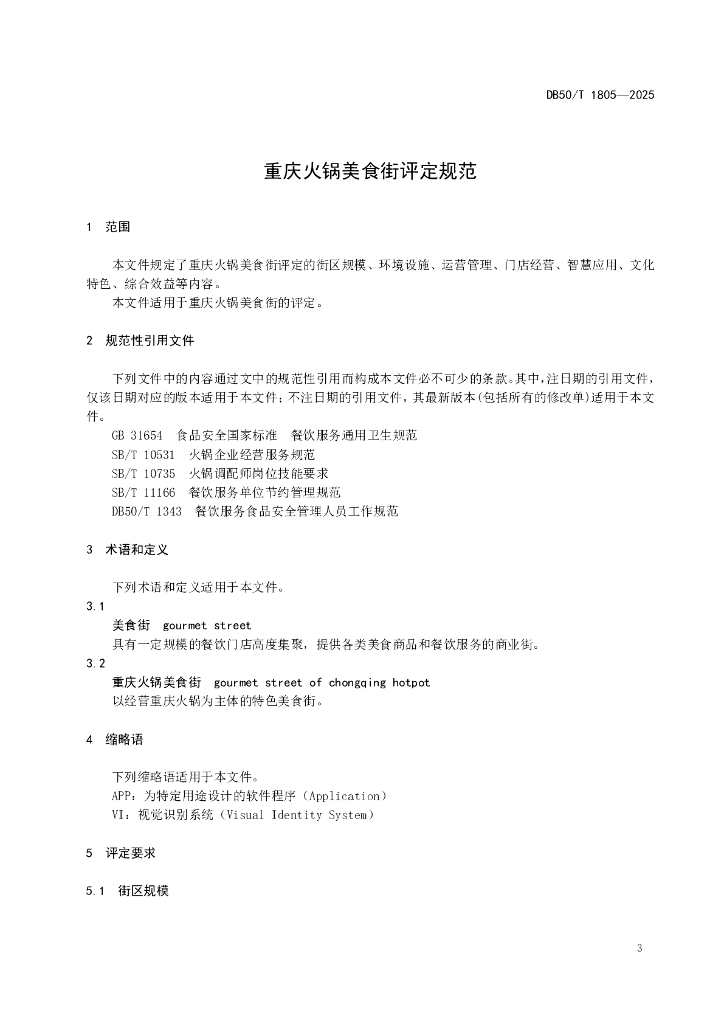 DB50/T 1805—2025

重庆火锅美食街评定规范

1 范围

本文件规定了重庆火锅美食街评定的街区规模、环境设施、运营管理、门店经营、智慧应用、文化特色、综合效益等内容。

本文件适用于重庆火锅美食街的评定。

2 规范性引用文件

下列文件中的内容通过文中的规范性引用而构成本文件必不可少的条款。其中，注日期的引用文件，仅该日期对应的版本适用于本文件；不注日期的引用文件，其最新版本（包括所有的修改单）适用于本文件。

GB 31654 食品安全国家标准 餐饮服务通用卫生规范
SB/T 10531 火锅企业经营服务规范
SB/T 10735 火锅调配师岗位技能要求
SB/T 11166 餐饮服务单位节约管理规范
DB50/T 1343 餐饮服务食品安全管理人员工作规范

3 术语和定义

下列术语和定义适用于本文件。

3.1
美食街 gourmet street
具有一定规模的餐饮门店高度集聚，提供各类美食商品和餐饮服务的商业街。

3.2
重庆火锅美食街 gourmet street of chongqing hotpot
以经营重庆火锅为主体的特色美食街。

4 缩略语

下列缩略语适用于本文件。
APP：为特定用途设计的软件程序（Application）
VI：视觉识别系统（Visual Identity System）

5 评定要求

5.1 街区规模

3